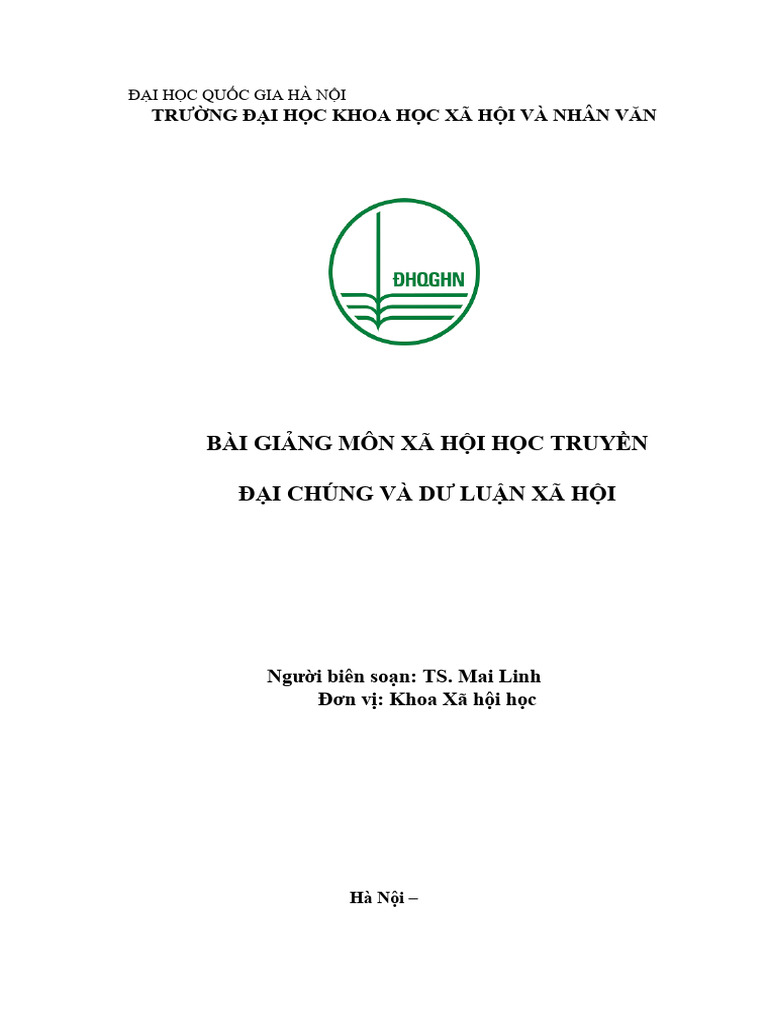 ĐẠI HỌC QUỐC GIA HÀ NỘI
TRƯỜNG ĐẠI HỌC KHOA HỌC XÃ HỘI VÀ NHÂN VĂN

ĐHQGHN

BÀI GIẢNG MÔN XÃ HỘI HỌC TRUYỀN

ĐẠI CHÚNG VÀ DƯ LUẬN XÃ HỘI

Người biên soạn: TS. Mai Linh
Đơn vị: Khoa Xã hội học

Hà Nội –